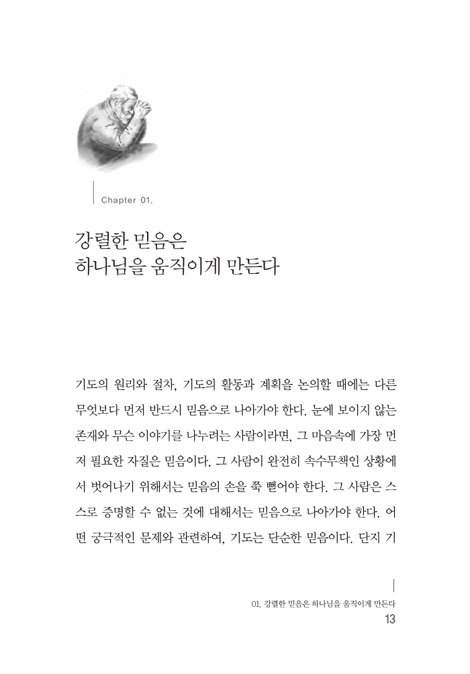 Chapter 01.

강렬한 믿음은
하나님을 움직이게 만든다

기도의 원리와 절차, 기도의 활동과 계획을 논의할 때에는 다른 무엇보다 먼저 반드시 믿음으로 나아가야 한다. 눈에 보이지 않는 존재와 무슨 이야기를 나누려는 사람이라면, 그 마음속에 가장 먼저 필요한 자질은 믿음이다. 그 사람이 완전히 속수무책인 상황에서 벗어나기 위해서는 믿음의 손을 쭉 뻗어야 한다. 그 사람은 스스로 증명할 수 없는 것에 대해서는 믿음으로 나아가야 한다. 어떤 궁극적인 문제와 관련하여, 기도는 단순한 믿음이다. 단지 기

01. 강렬한 믿음은 하나님을 움직이게 만든다
13